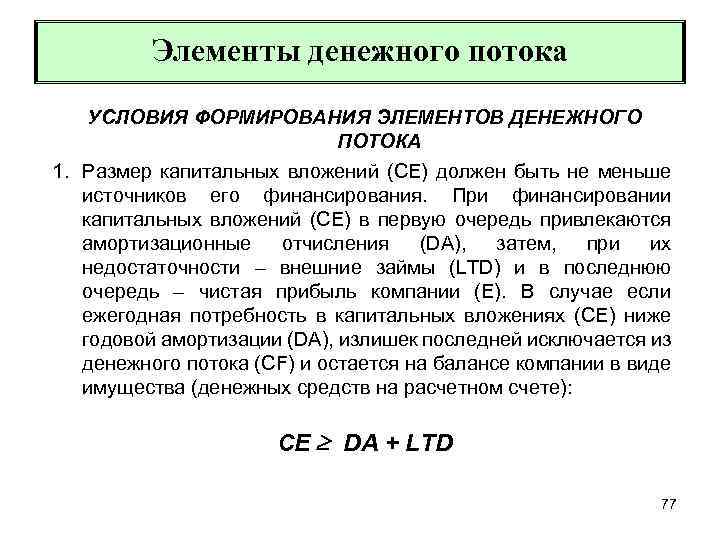 Элементы денежного потока

УСЛОВИЯ ФОРМИРОВАНИЯ ЭЛЕМЕНТОВ ДЕНЕЖНОГО ПОТОКА

1. Размер капитальных вложений (CE) должен быть не меньше источников его финансирования. При финансировании капитальных вложений (CE) в первую очередь привлекаются амортизационные отчисления (DA), затем, при их недостаточности – внешние займы (LTD) и в последнюю очередь – чистая прибыль компании (E). В случае если ежегодная потребность в капитальных вложениях (CE) ниже годовой амортизации (DA), излишек последней исключается из денежного потока (CF) и остается на балансе компании в виде имущества (денежных средств на расчетном счете):

$CE \geq DA + LTD$

77